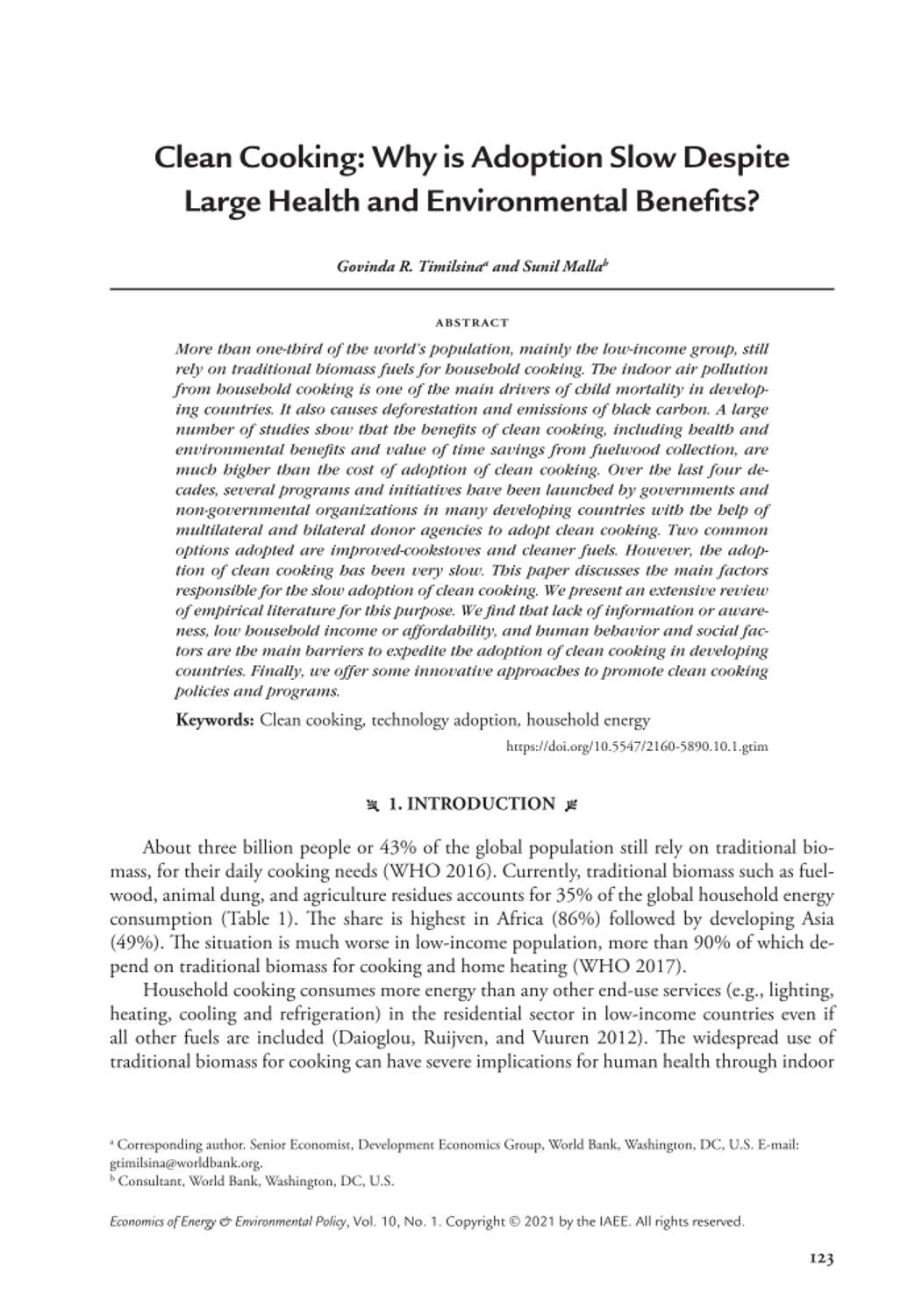 Clean Cooking: Why is Adoption Slow Despite Large Health and Environmental Benefits?

Govinda R. Timilsina$^a$ and Sunil Malla$^b$

ABSTRACT

More than one-third of the world's population, mainly the low-income group, still rely on traditional biomass fuels for household cooking. The indoor air pollution from household cooking is one of the main drivers of child mortality in developing countries. It also causes deforestation and emissions of black carbon. A large number of studies show that the benefits of clean cooking, including health and environmental benefits and value of time savings from fuelwood collection, are much higher than the cost of adoption of clean cooking. Over the last four decades, several programs and initiatives have been launched by governments and non-governmental organizations in many developing countries with the help of multilateral and bilateral donor agencies to adopt clean cooking. Two common options adopted are improved-cookstoves and cleaner fuels. However, the adoption of clean cooking has been very slow. This paper discusses the main factors responsible for the slow adoption of clean cooking. We present an extensive review of empirical literature for this purpose. We find that lack of information or awareness, low household income or affordability, and human behavior and social factors are the main barriers to expedite the adoption of clean cooking in developing countries. Finally, we offer some innovative approaches to promote clean cooking policies and programs.

Keywords: Clean cooking, technology adoption, household energy

https://doi.org/10.5547/2160-5890.10.1.gtim

1. INTRODUCTION

About three billion people or 43% of the global population still rely on traditional biomass, for their daily cooking needs (WHO 2016). Currently, traditional biomass such as fuelwood, animal dung, and agriculture residues accounts for 35% of the global household energy consumption (Table 1). The share is highest in Africa (86%) followed by developing Asia (49%). The situation is much worse in low-income population, more than 90% of which depend on traditional biomass for cooking and home heating (WHO 2017).

Household cooking consumes more energy than any other end-use services (e.g., lighting, heating, cooling and refrigeration) in the residential sector in low-income countries even if all other fuels are included (Daioglou, Ruijven, and Vuuren 2012). The widespread use of traditional biomass for cooking can have severe implications for human health through indoor

$^a$ Corresponding author. Senior Economist, Development Economics Group, World Bank, Washington, DC, U.S. E-mail: gtimilsina@worldbank.org.
$^b$ Consultant, World Bank, Washington, DC, U.S.

Economics of Energy & Environmental Policy, Vol. 10, No. 1. Copyright © 2021 by the IAEE. All rights reserved.

123